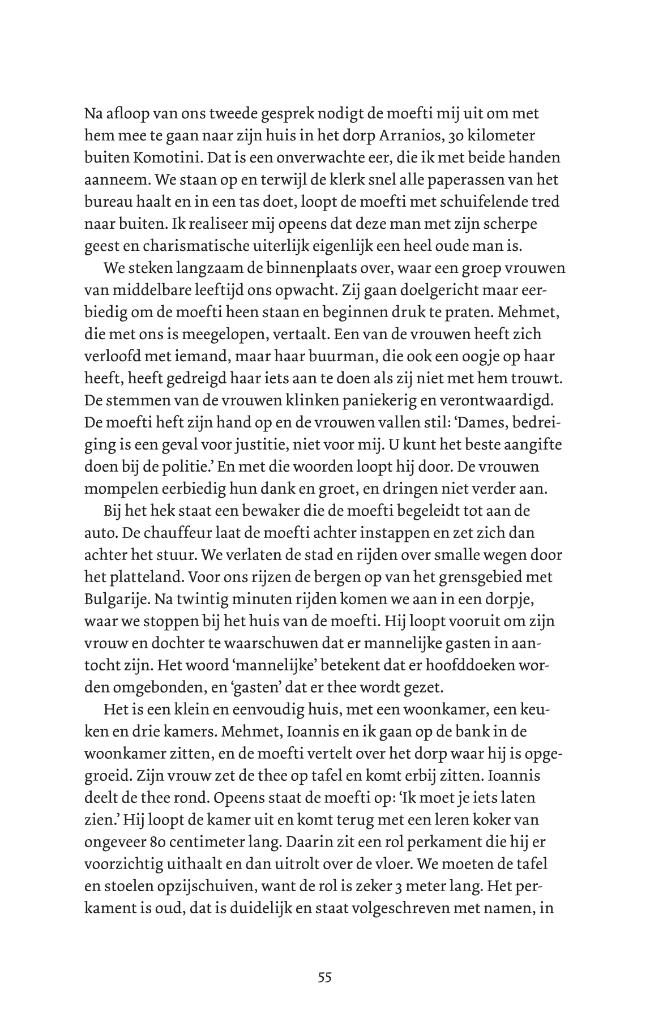 Na afloop van ons tweede gesprek nodigt de moefti mij uit om met hem mee te gaan naar zijn huis in het dorp Arranios, 30 kilometer buiten Komotini. Dat is een onverwachte eer, die ik met beide handen aanneem. We staan op en terwijl de klerk snel alle paperassen van het bureau haalt en in een tas doet, loopt de moefti met schuifelende tred naar buiten. Ik realiseer mij opeens dat deze man met zijn scherpe geest en charismatische uiterlijk eigenlijk een heel oude man is.

We steken langzaam de binnenplaats over, waar een groep vrouwen van middelbare leeftijd ons opwacht. Zij gaan doelgericht maar eerbiedig om de moefti heen staan en beginnen druk te praten. Mehmet, die met ons is meegelopen, vertaalt. Een van de vrouwen heeft zich verloofd met iemand, maar haar buurman, die ook een oogje op haar heeft, heeft gedreigd haar iets aan te doen als zij niet met hem trouwt. De stemmen van de vrouwen klinken paniekerig en verontwaardigd. De moefti heft zijn hand op en de vrouwen vallen stil: 'Dames, bedreiging is een geval voor justitie, niet voor mij. U kunt het beste aangifte doen bij de politie.' En met die woorden loopt hij door. De vrouwen mompelen eerbiedig hun dank en groet, en dringen niet verder aan.

Bij het hek staat een bewaker die de moefti begeleidt tot aan de auto. De chauffeur laat de moefti achter instappen en zet zich dan achter het stuur. We verlaten de stad en rijden over smalle wegen door het platteland. Voor ons rijzen de bergen op van het grensgebied met Bulgarije. Na twintig minuten rijden komen we aan in een dorpje, waar we stoppen bij het huis van de moefti. Hij loopt vooruit om zijn vrouw en dochter te waarschuwen dat er mannelijke gasten in aantocht zijn. Het woord 'mannelijke' betekent dat er hoofddoeken worden omgebonden, en 'gasten' dat er thee wordt gezet.

Het is een klein en eenvoudig huis, met een woonkamer, een keuken en drie kamers. Mehmet, Ioannis en ik gaan op de bank in de woonkamer zitten, en de moefti vertelt over het dorp waar hij is opgegroeid. Zijn vrouw zet de thee op tafel en komt erbij zitten. Ioannis deelt de thee rond. Opeens staat de moefti op: 'Ik moet je iets laten zien.' Hij loopt de kamer uit en komt terug met een leren koker van ongeveer 80 centimeter lang. Daarin zit een rol perkament die hij er voorzichtig uithaalt en dan uitrolt over de vloer. We moeten de tafel en stoelen opzijschuiven, want de rol is zeker 3 meter lang. Het perkament is oud, dat is duidelijk en staat volgeschreven met namen, in

55